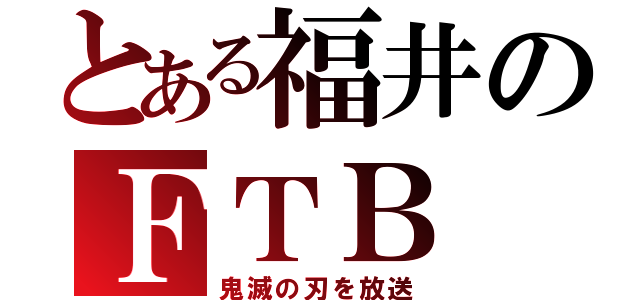 とある福井の
ＦＴＢ
鬼滅の刃を放送